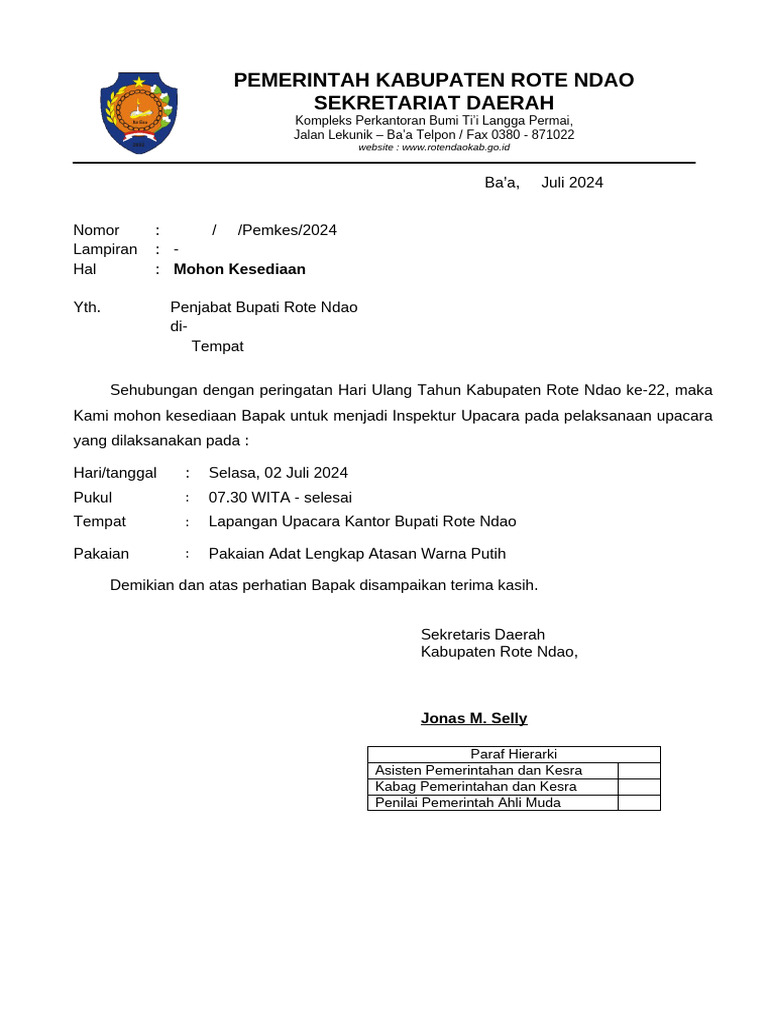 PEMERINTAH KABUPATEN ROTE NDAO
SEKRETARIAT DAERAH
Kompleks Perkantoran Bumi Ti'i Langga Permai,
Jalan Lekunik – Ba'a Telpon / Fax 0380 - 871022
website : www.rotendaokab.go.id

Ba'a, Juli 2024

Nomor : / /Pemkes/2024
Lampiran : -
Hal : Mohon Kesediaan

Yth. Penjabat Bupati Rote Ndao
di-
Tempat

Sehubungan dengan peringatan Hari Ulang Tahun Kabupaten Rote Ndao ke-22, maka Kami mohon kesediaan Bapak untuk menjadi Inspektur Upacara pada pelaksanaan upacara yang dilaksanakan pada :

Hari/tanggal : Selasa, 02 Juli 2024
Pukul : 07.30 WITA - selesai
Tempat : Lapangan Upacara Kantor Bupati Rote Ndao

Pakaian : Pakaian Adat Lengkap Atasan Warna Putih

Demikian dan atas perhatian Bapak disampaikan terima kasih.

Sekretaris Daerah
Kabupaten Rote Ndao,

Jonas M. Selly

| Paraf Hierarki | |
|---|---|
| Asisten Pemerintahan dan Kesra | |
| Kabag Pemerintahan dan Kesra | |
| Penilai Pemerintah Ahli Muda | |